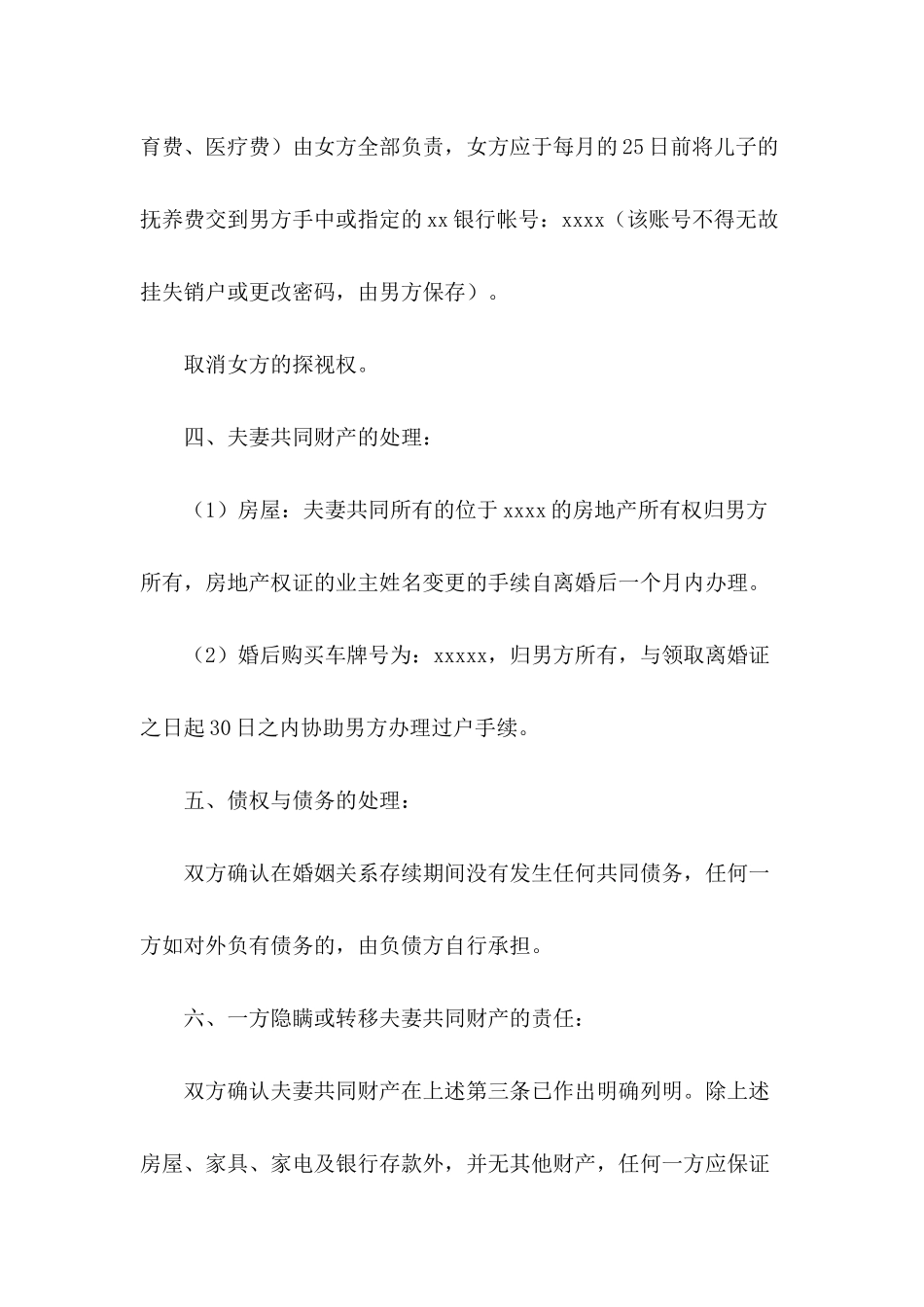 育费、医疗费）由女方全部负责，女方应于每月的25日前将儿子的抚养费交到男方手中或指定的xx银行帐号：xxxx（该账号不得无故挂失销户或更改密码，由男方保存）。

取消女方的探视权。

四、夫妻共同财产的处理：

（1）房屋：夫妻共同所有的位于xxxx的房地产所有权归男方所有，房地产权证的业主姓名变更的手续自离婚后一个月内办理。

（2）婚后购买车牌号为：xxxxx，归男方所有，与领取离婚证之日起30日之内协助男方办理过户手续。

五、债权与债务的处理：

双方确认在婚姻关系存续期间没有发生任何共同债务，任何一方如对外负有债务的，由负债方自行承担。

六、一方隐瞒或转移夫妻共同财产的责任：

双方确认夫妻共同财产在上述第三条已作出明确列明。除上述房屋、家具、家电及银行存款外，并无其他财产，任何一方应保证